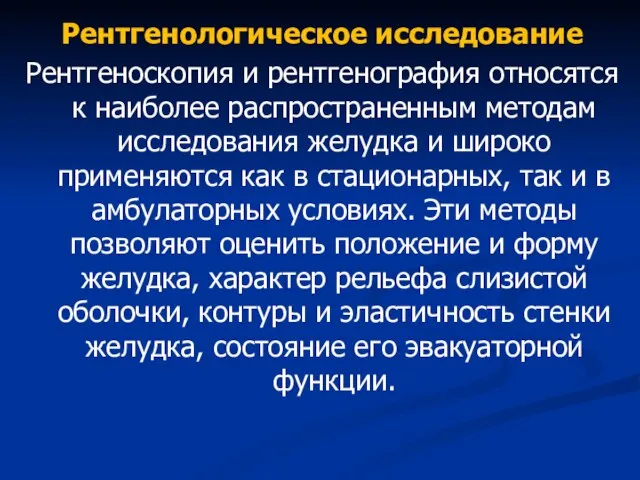 Рентгенологическое исследование

Рентгеноскопия и рентгенография относятся к наиболее распространенным методам исследования желудка и широко применяются как в стационарных, так и в амбулаторных условиях. Эти методы позволяют оценить положение и форму желудка, характер рельефа слизистой оболочки, контуры и эластичность стенки желудка, состояние его эвакуаторной функции.